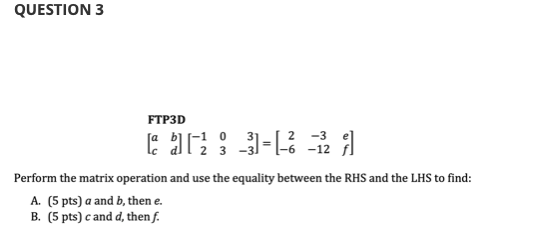 QUESTION 3

FTP3D

$\begin{bmatrix} a & b \\ c & d \end{bmatrix} \begin{bmatrix} -1 & 0 & 3 \\ 2 & 3 & -3 \end{bmatrix} = \begin{bmatrix} 2 & -3 & e \\ -6 & -12 & f \end{bmatrix}$

Perform the matrix operation and use the equality between the RHS and the LHS to find:

A. (5 pts) $a$ and $b$, then $e$.
B. (5 pts) $c$ and $d$, then $f$.